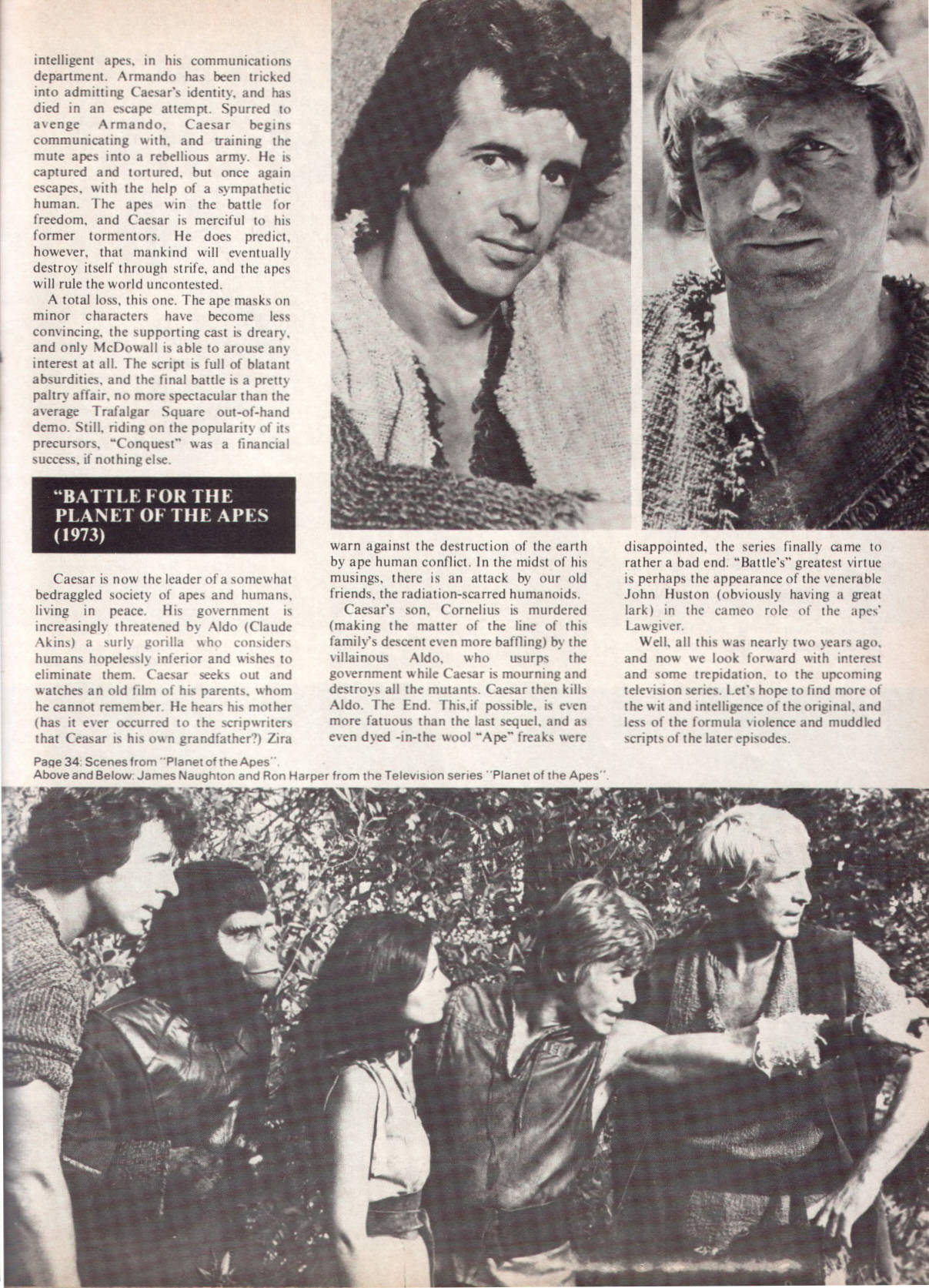 intelligent apes, in his communications department. Armando has been tricked into admitting Caesar's identity, and has died in an escape attempt. Spurred to avenge Armando, Caesar begins communicating with, and training the mute apes into a rebellious army. He is captured and tortured, but once again escapes, with the help of a sympathetic human. The apes win the battle for freedom, and Caesar is merciful to his former tormentors. He does predict, however, that mankind will eventually destroy itself through strife, and the apes will rule the world uncontested.

A total loss, this one. The ape masks on minor characters have become less convincing, the supporting cast is dreary, and only McDowall is able to arouse any interest at all. The script is full of blatant absurdities, and the final battle is a pretty paltry affair, no more spectacular than the average Trafalgar Square out-of-hand demo. Still, riding on the popularity of its precursors, "Conquest" was a financial success, if nothing else.

"BATTLE FOR THE PLANET OF THE APES (1973)

Caesar is now the leader of a somewhat bedraggled society of apes and humans, living in peace. His government is increasingly threatened by Aldo (Claude Akins) a surly gorilla who considers humans hopelessly inferior and wishes to eliminate them. Caesar seeks out and watches an old film of his parents, whom he cannot remember. He hears his mother (has it ever occurred to the scripwriters that Ceasar is his own grandfather?) Zira warn against the destruction of the earth by ape human conflict. In the midst of his musings, there is an attack by our old friends, the radiation-scarred humanoids.

Caesar's son, Cornelius is murdered (making the matter of the line of this family's descent even more baffling) by the villainous Aldo, who usurps the government while Caesar is mourning and destroys all the mutants. Caesar then kills Aldo. The End. This,if possible, is even more fatuous than the last sequel, and as even dyed -in-the wool "Ape" freaks were disappointed, the series finally came to rather a bad end. "Battle's" greatest virtue is perhaps the appearance of the venerable John Huston (obviously having a great lark) in the cameo role of the apes' Lawgiver.

Well, all this was nearly two years ago, and now we look forward with interest and some trepidation, to the upcoming television series. Let's hope to find more of the wit and intelligence of the original, and less of the formula violence and muddled scripts of the later episodes.

Page 34: Scenes from "Planet of the Apes".
Above and Below: James Naughton and Ron Harper from the Television series "Planet of the Apes".